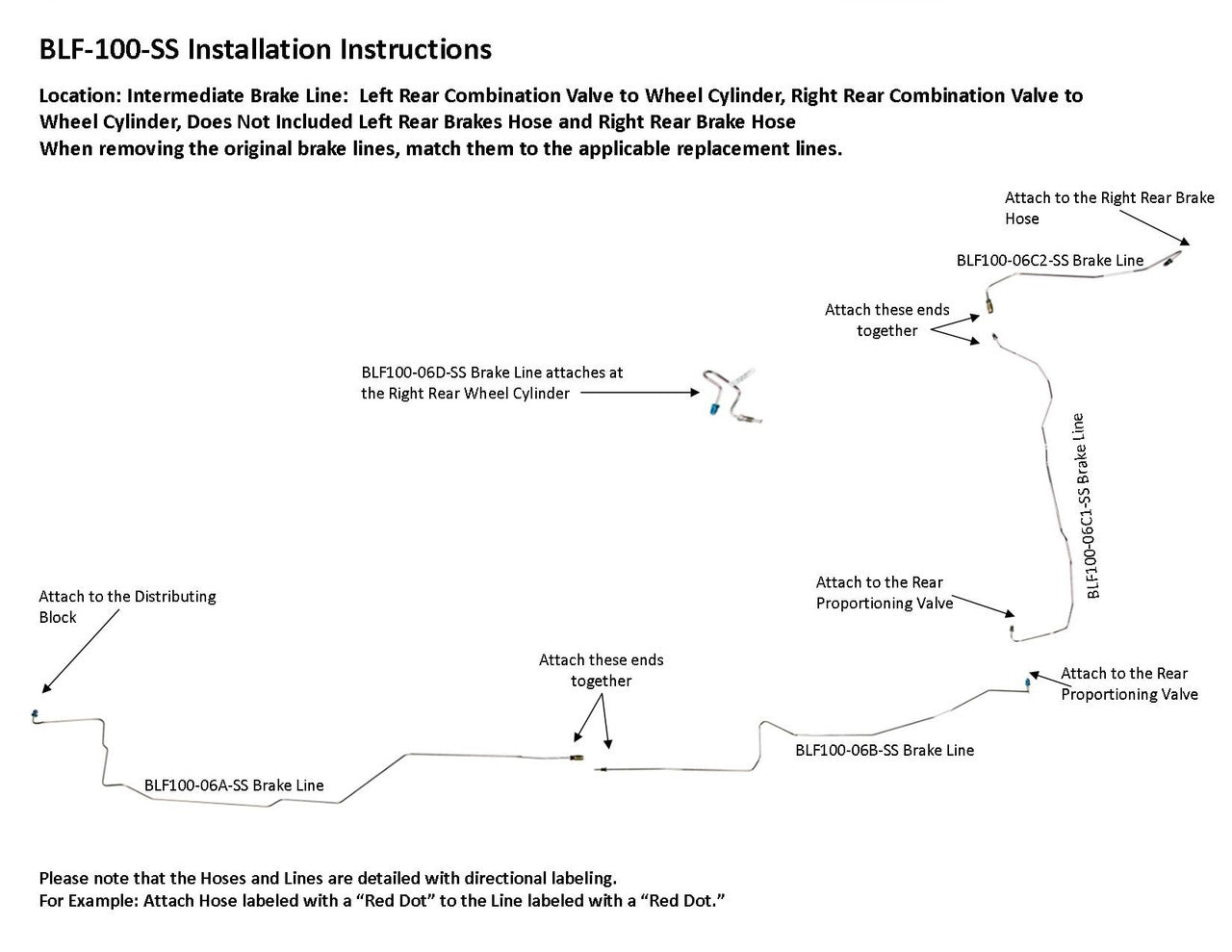 BLF-100-SS Installation Instructions

Location: Intermediate Brake Line: Left Rear Combination Valve to Wheel Cylinder, Right Rear Combination Valve to Wheel Cylinder, Does Not Included Left Rear Brakes Hose and Right Rear Brake Hose
When removing the original brake lines, match them to the applicable replacement lines.

Attach to the Right Rear Brake Hose

BLF100-06C2-SS Brake Line

Attach these ends together

BLF100-06D-SS Brake Line attaches at the Right Rear Wheel Cylinder

BLF100-06C1-SS Brake Line

Attach to the Rear Proportioning Valve

Attach to the Distributing Block

Attach these ends together

Attach to the Rear Proportioning Valve

BLF100-06B-SS Brake Line

BLF100-06A-SS Brake Line

Please note that the Hoses and Lines are detailed with directional labeling.
For Example: Attach Hose labeled with a “Red Dot” to the Line labeled with a “Red Dot.”